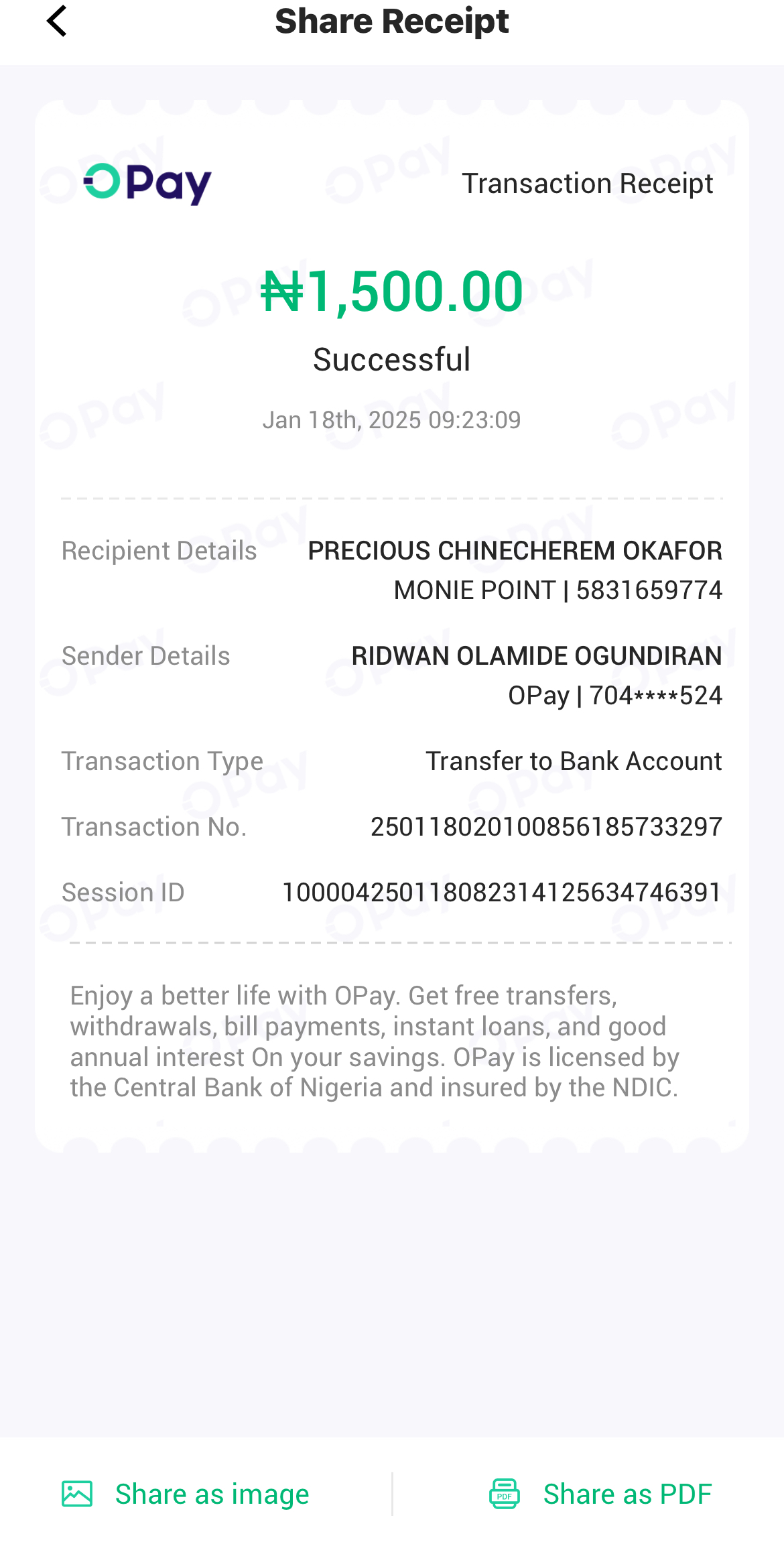 Share Receipt

OPay

Transaction Receipt

₦1,500.00

Successful

Jan 18th, 2025 09:23:09

Recipient Details PRECIOUS CHINECHEREM OKAFOR MONIE POINT | 5831659774

Sender Details RIDWAN OLAMIDE OGUNDIRAN OPay | 704****524

Transaction Type Transfer to Bank Account

Transaction No. 250118020100856185733297

Session ID 100004250118082314125634746391

Enjoy a better life with OPay. Get free transfers, withdrawals, bill payments, instant loans, and good annual interest On your savings. OPay is licensed by the Central Bank of Nigeria and insured by the NDIC.

Share as image

PDF Share as PDF